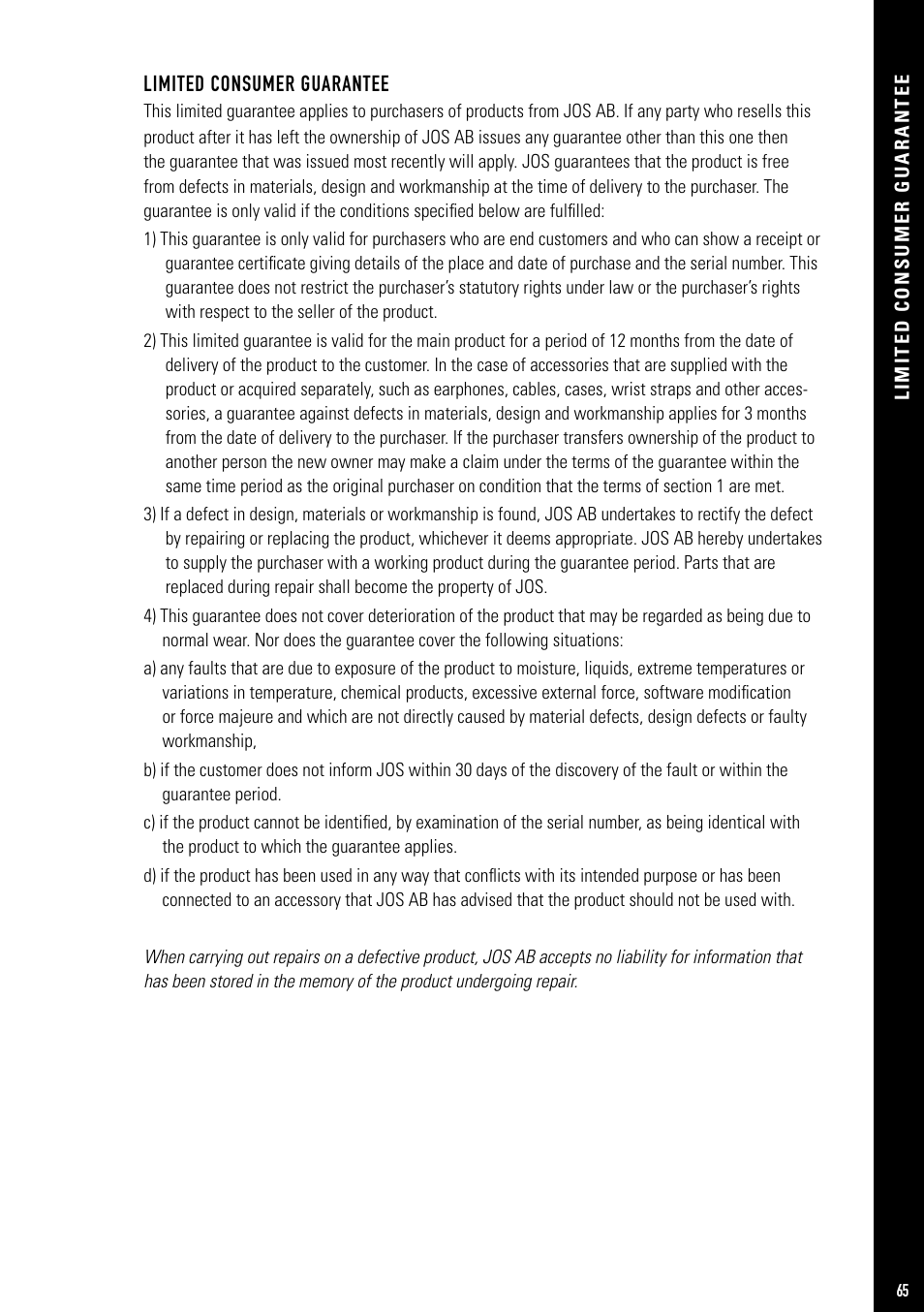 LIMITED CONSUMER GUARANTEE

This limited guarantee applies to purchasers of products from JOS AB. If any party who resells this product after it has left the ownership of JOS AB issues any guarantee other than this one then the guarantee that was issued most recently will apply. JOS guarantees that the product is free from defects in materials, design and workmanship at the time of delivery to the purchaser. The guarantee is only valid if the conditions specified below are fulfilled:

1) This guarantee is only valid for purchasers who are end customers and who can show a receipt or guarantee certificate giving details of the place and date of purchase and the serial number. This guarantee does not restrict the purchaser's statutory rights under law or the purchaser's rights with respect to the seller of the product.

2) This limited guarantee is valid for the main product for a period of 12 months from the date of delivery of the product to the customer. In the case of accessories that are supplied with the product or acquired separately, such as earphones, cables, cases, wrist straps and other accessories, a guarantee against defects in materials, design and workmanship applies for 3 months from the date of delivery to the purchaser. If the purchaser transfers ownership of the product to another person the new owner may make a claim under the terms of the guarantee within the same time period as the original purchaser on condition that the terms of section 1 are met.

3) If a defect in design, materials or workmanship is found, JOS AB undertakes to rectify the defect by repairing or replacing the product, whichever it deems appropriate. JOS AB hereby undertakes to supply the purchaser with a working product during the guarantee period. Parts that are replaced during repair shall become the property of JOS.

4) This guarantee does not cover deterioration of the product that may be regarded as being due to normal wear. Nor does the guarantee cover the following situations:

a) any faults that are due to exposure of the product to moisture, liquids, extreme temperatures or variations in temperature, chemical products, excessive external force, software modification or force majeure and which are not directly caused by material defects, design defects or faulty workmanship,

b) if the customer does not inform JOS within 30 days of the discovery of the fault or within the guarantee period.

c) if the product cannot be identified, by examination of the serial number, as being identical with the product to which the guarantee applies.

d) if the product has been used in any way that conflicts with its intended purpose or has been connected to an accessory that JOS AB has advised that the product should not be used with.

When carrying out repairs on a defective product, JOS AB accepts no liability for information that has been stored in the memory of the product undergoing repair.

LIMITED CONSUMER GUARANTEE

65